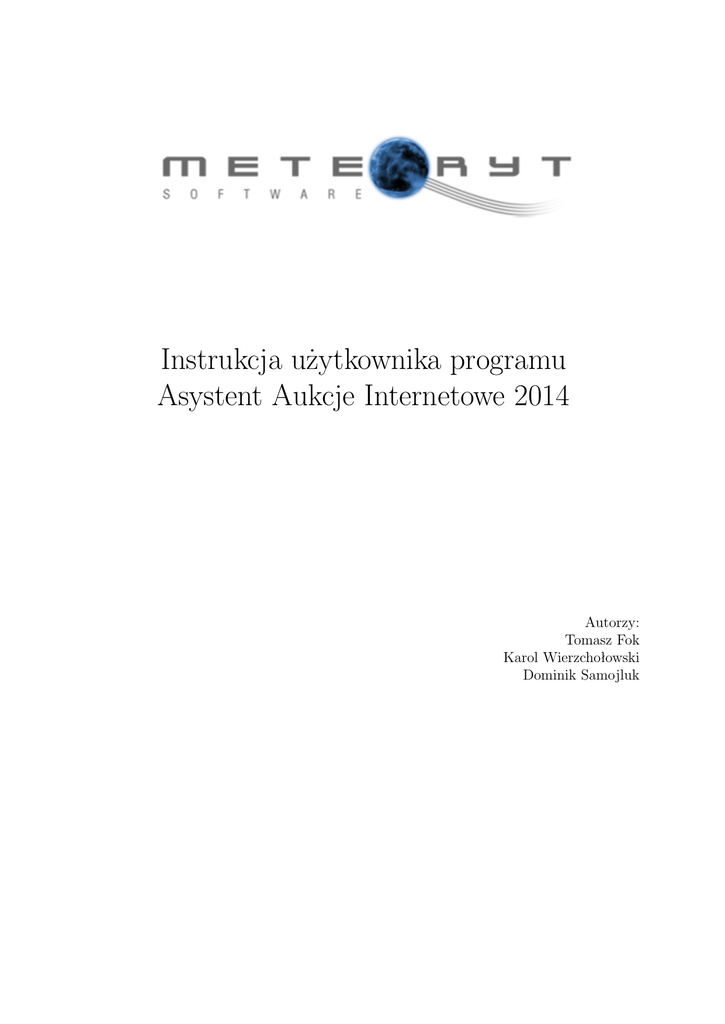 METEORYT
SOFTWARE

Instrukcja użytkownika programu
Asystent Aukcje Internetowe 2014

Autorzy:
Tomasz Fok
Karol Wierzchołowski
Dominik Samojluk